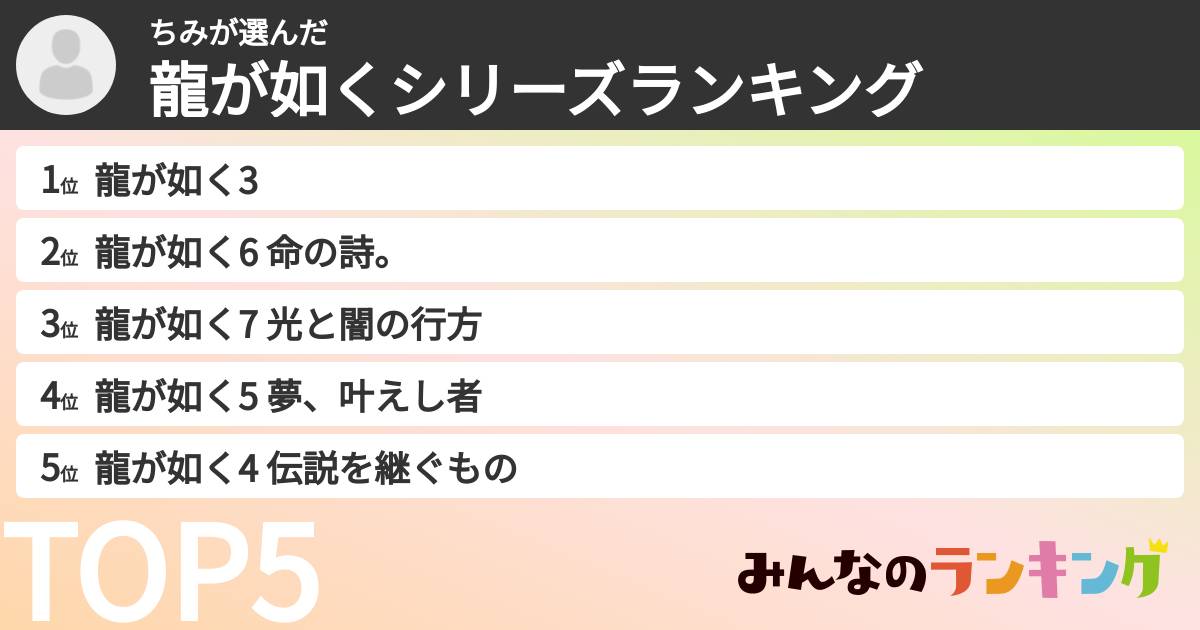 ちみが選んだ
龍が如くシリーズランキング

1位 龍が如く3
2位 龍が如く6 命の詩。
3位 龍が如く7 光と闇の行方
4位 龍が如く5 夢、叶えし者
5位 龍が如く4 伝説を継ぐもの

TOP5

みんなのランキング